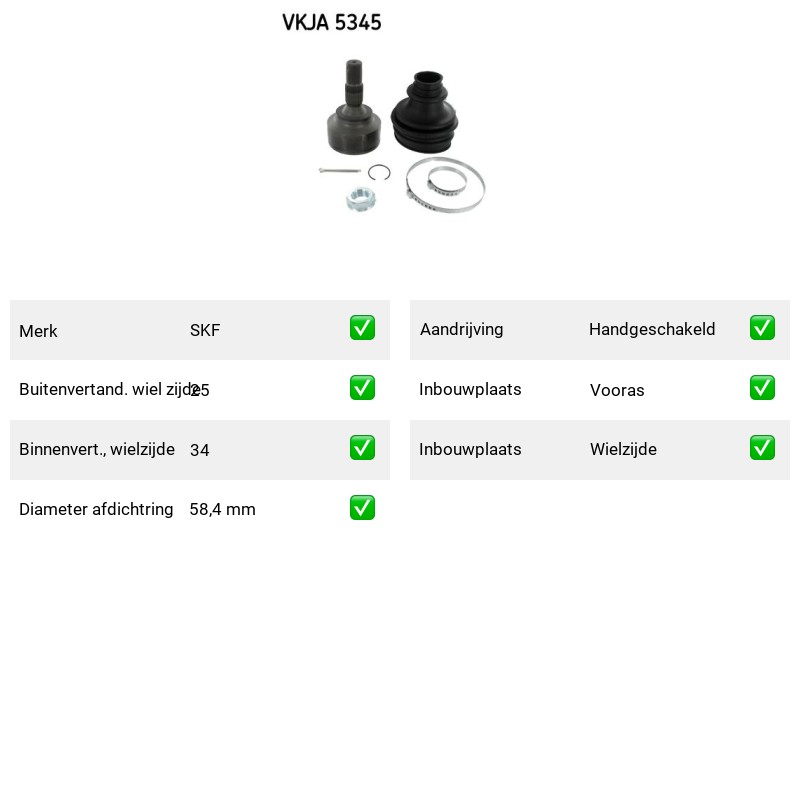 VKJA 5345

Merk SKF ☑
Buitenvertand. wiel zijde 25 ☑
Binnenvert., wielzijde 34 ☑
Diameter afdichtring 58,4 mm ☑

Aandrijving Handgeschakeld ☑
Inbouwplaats Vooras ☑
Inbouwplaats Wielzijde ☑